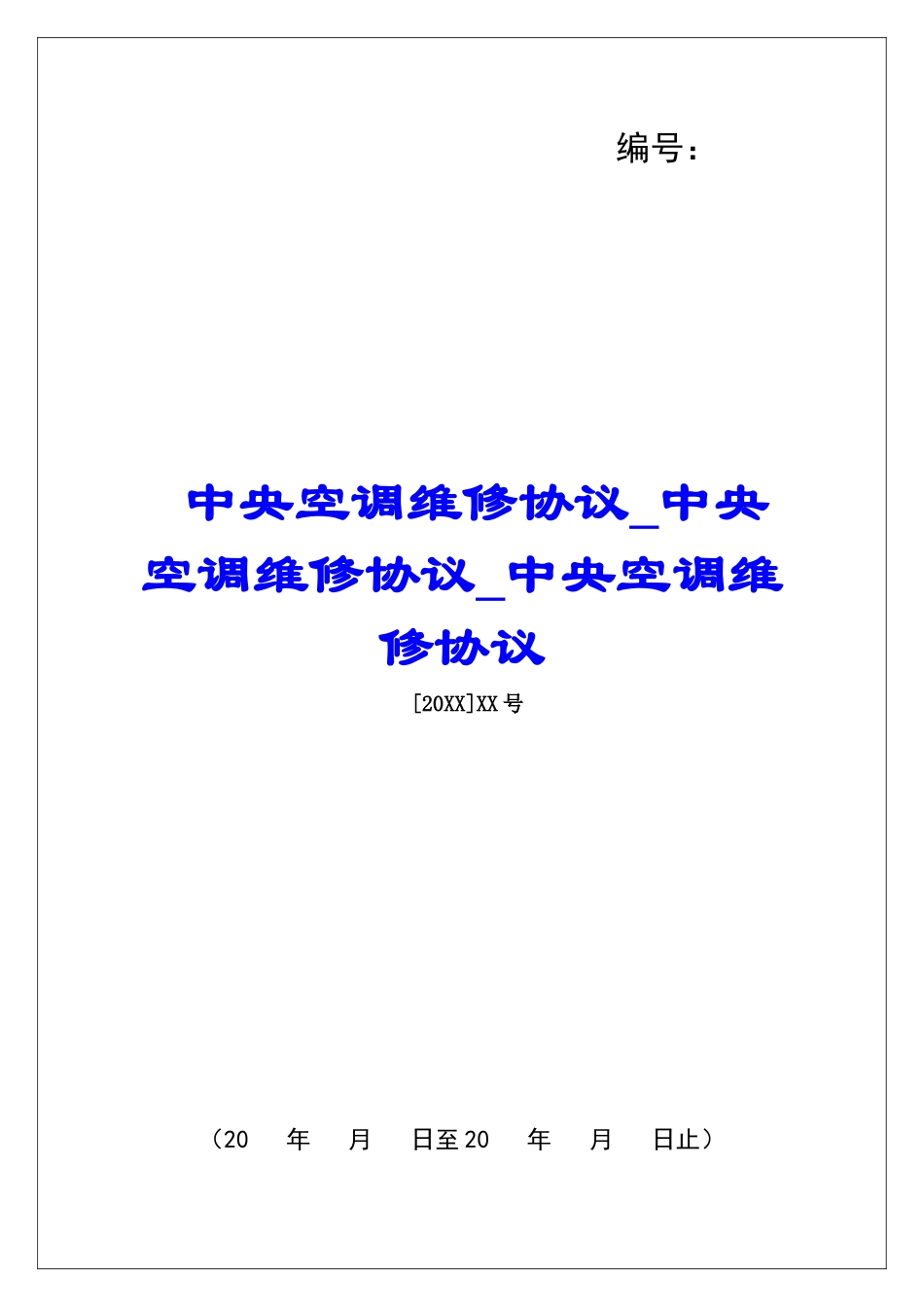 编号：

中央空调维修协议_中央空调维修协议_中央空调维修协议

[20XX]XX号

（20　年　月　日至20　年　月　日止）